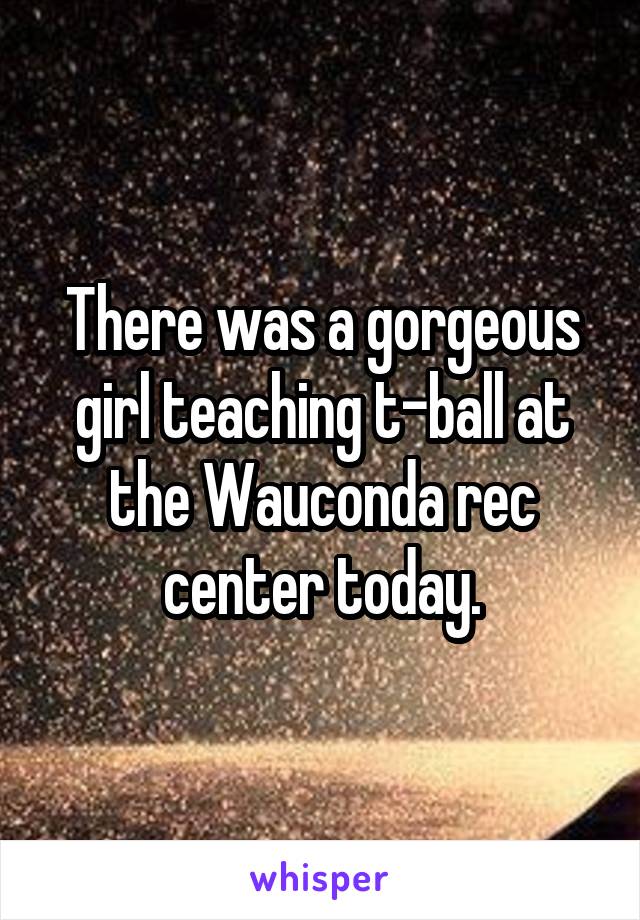 There was a gorgeous girl teaching t-ball at the Wauconda rec center today.

whisper